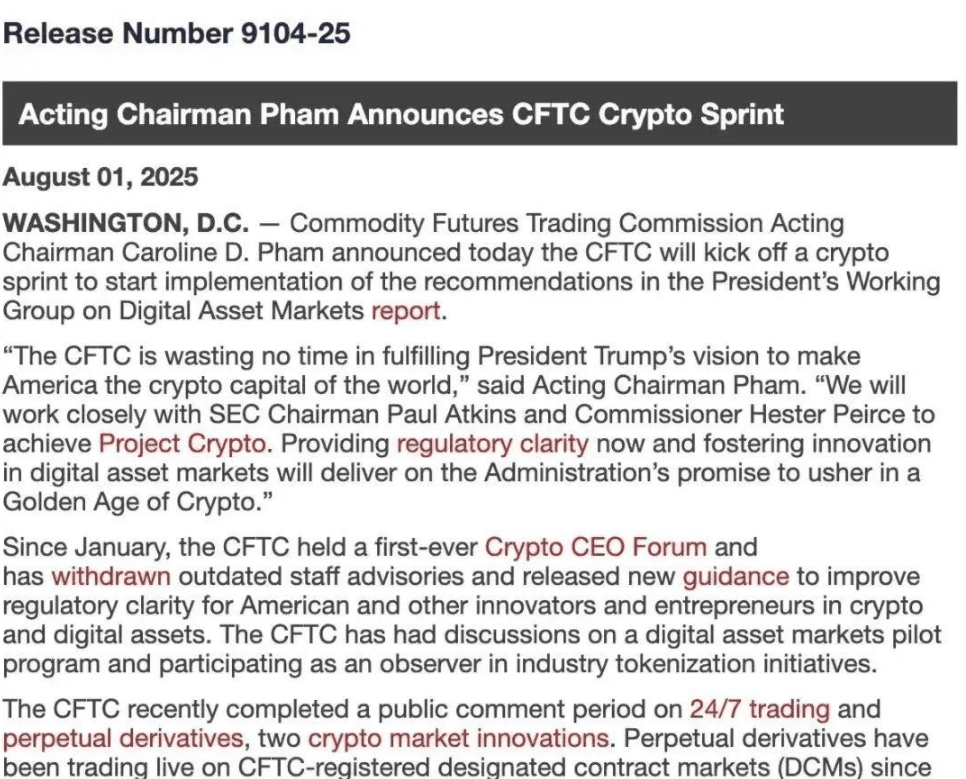 Release Number 9104-25

Acting Chairman Pham Announces CFTC Crypto Sprint

August 01, 2025

WASHINGTON, D.C. — Commodity Futures Trading Commission Acting Chairman Caroline D. Pham announced today the CFTC will kick off a crypto sprint to start implementation of the recommendations in the President's Working Group on Digital Asset Markets report.

"The CFTC is wasting no time in fulfilling President Trump's vision to make America the crypto capital of the world," said Acting Chairman Pham. "We will work closely with SEC Chairman Paul Atkins and Commissioner Hester Peirce to achieve Project Crypto. Providing regulatory clarity now and fostering innovation in digital asset markets will deliver on the Administration's promise to usher in a Golden Age of Crypto."

Since January, the CFTC held a first-ever Crypto CEO Forum and has withdrawn outdated staff advisories and released new guidance to improve regulatory clarity for American and other innovators and entrepreneurs in crypto and digital assets. The CFTC has had discussions on a digital asset markets pilot program and participating as an observer in industry tokenization initiatives.

The CFTC recently completed a public comment period on 24/7 trading and perpetual derivatives, two crypto market innovations. Perpetual derivatives have been trading live on CFTC-registered designated contract markets (DCMs) since